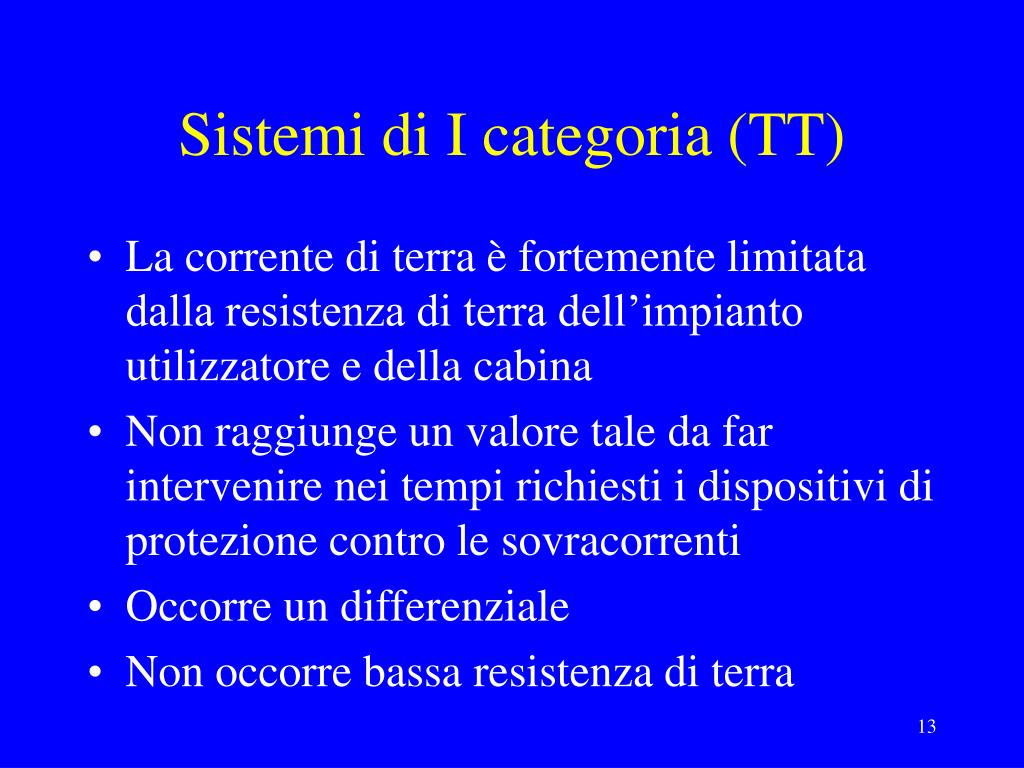 Sistemi di I categoria (TT)

• La corrente di terra è fortemente limitata dalla resistenza di terra dell’impianto utilizzatore e della cabina
• Non raggiunge un valore tale da far intervenire nei tempi richiesti i dispositivi di protezione contro le sovracorrenti
• Occorre un differenziale
• Non occorre bassa resistenza di terra

13